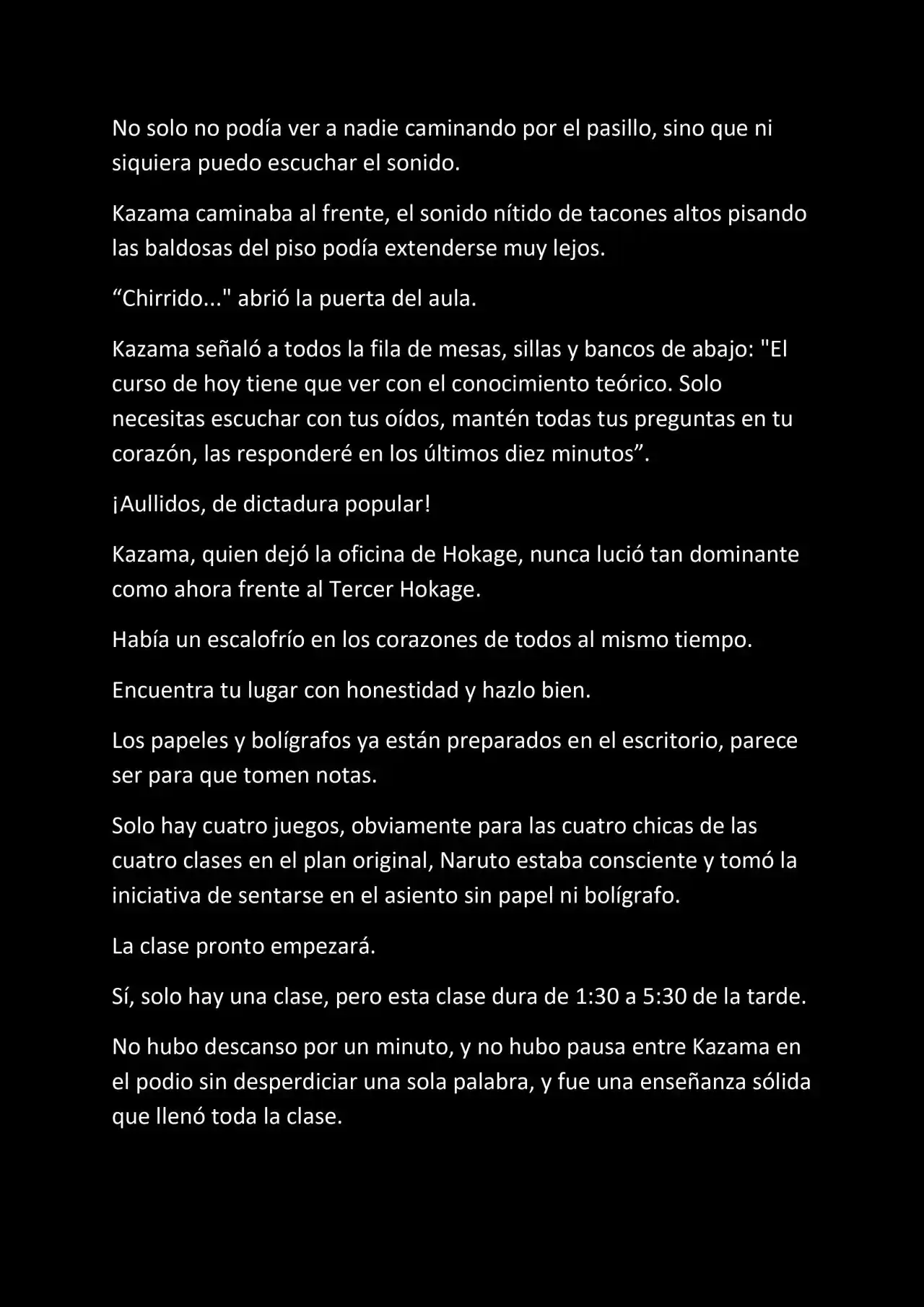 No solo no podía ver a nadie caminando por el pasillo, sino que ni siquiera puedo escuchar el sonido.

Kazama caminaba al frente, el sonido nítido de tacones altos pisando las baldosas del piso podía extenderse muy lejos.

“Chirrido..." abrió la puerta del aula.

Kazama señaló a todos la fila de mesas, sillas y bancos de abajo: "El curso de hoy tiene que ver con el conocimiento teórico. Solo necesitas escuchar con tus oídos, mantén todas tus preguntas en tu corazón, las responderé en los últimos diez minutos”.

¡Aullidos, de dictadura popular!

Kazama, quien dejó la oficina de Hokage, nunca lució tan dominante como ahora frente al Tercer Hokage.

Había un escalofrío en los corazones de todos al mismo tiempo.

Encuentra tu lugar con honestidad y hazlo bien.

Los papeles y bolígrafos ya están preparados en el escritorio, parece ser para que tomen notas.

Solo hay cuatro juegos, obviamente para las cuatro chicas de las cuatro clases en el plan original, Naruto estaba consciente y tomó la iniciativa de sentarse en el asiento sin papel ni bolígrafo.

La clase pronto empezará.

Sí, solo hay una clase, pero esta clase dura de 1:30 a 5:30 de la tarde.

No hubo descanso por un minuto, y no hubo pausa entre Kazama en el podio sin desperdiciar una sola palabra, y fue una enseñanza sólida que llenó toda la clase.